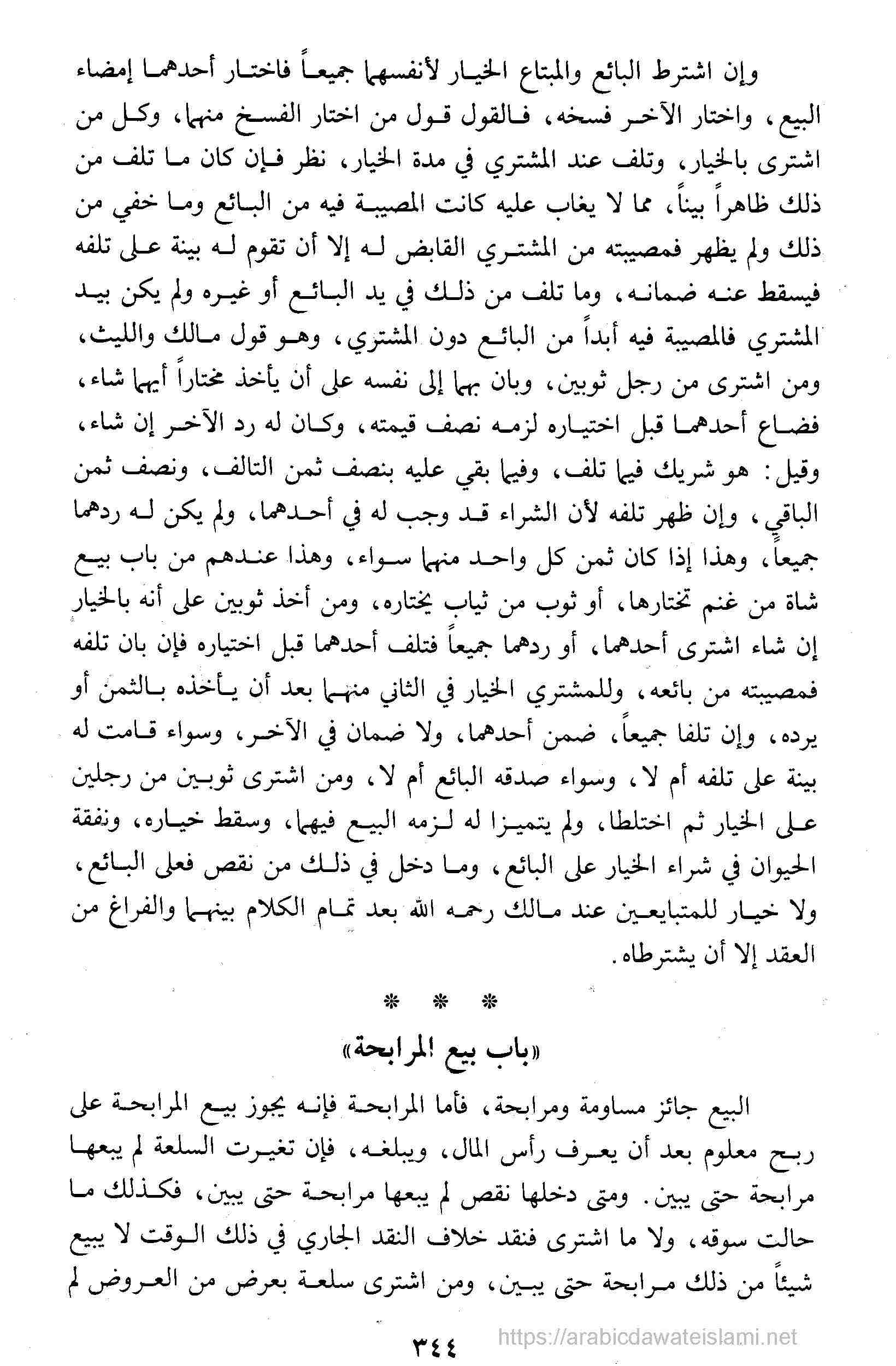 وإن اشترط البائع والمبتاع الخيار لأنفسهما جميعاً فاختار أحدهما إمضاء البيع، واختار الآخر فسخه، فالقول قول من اختار الفسخ منهما، وكل من اشترى بالخيار، وتلف عند المشتري في مدة الخيار، نظر فإن كان ما تلف من ذلك ظاهراً بيناً، مما لا يغاب عليه كانت المصيبة فيه من البائع وما خفي من ذلك ولم يظهر فمصيبته من المشتري القابض له إلا أن تقوم له بينة على تلفه فيسقط عنه ضمانه، وما تلف من ذلك في يد البائع أو غيره ولم يكن بيد المشتري فالمصيبة فيه أبداً من البائع دون المشتري، وهو قول مالك والليث، ومن اشترى من رجل ثوبين، وبان بهما إلى نفسه على أن يأخذ مختاراً أيهما شاء، فضاع أحدهما قبل اختياره لزمه نصف قيمته، وكان له رد الآخر إن شاء، وقيل: هو شريك فيما تلف، وفيما بقي عليه بنصف ثمن التالف، ونصف ثمن الباقي، وإن ظهر تلفه لأن الشراء قد وجب له في أحدهما، ولم يكن له ردهما جميعاً، وهذا إذا كان ثمن كل واحد منهما سواء، وهذا عندهم من باب بيع شاة من غنم تختارها، أو ثوب من ثياب يختاره، ومن أخذ ثوبين على أنه بالخيار إن شاء اشترى أحدهما، أو ردهما جميعاً فتلف أحدهما قبل اختياره فإن بان تلفه فمصيبته من بائعه، وللمشتري الخيار في الثاني منهما بعد أن يأخذه بالثمن أو يرده، وإن تلفا جميعاً، ضمن أحدهما، ولا ضمان في الآخر، وسواء قامت له بينة على تلفه أم لا، وسواء صدقه البائع أم لا، ومن اشترى ثوبين من رجلين على الخيار ثم اختلطا، ولم يتميزا له لزمه البيع فيهما، وسقط خياره، ونفقة الحيوان في شراء الخيار على البائع، وما دخل في ذلك من نقص فعلى البائع، ولا خيار للمتبايعين عند مالك رحمه الله بعد تمام الكلام بينهما والفراغ من العقد إلا أن يشترطاه.

* * *

«باب بيع المرابحة»

البيع جائز مساومة ومرابحة، فأما المرابحة فإنه يجوز بيع المرابحة على ربح معلوم بعد أن يعرف رأس المال، ويبلغه، فإن تغيرت السلعة لم يبعها مرابحة حتى يبين. ومتى دخلها نقص لم يبعها مرابحة حتى يبين، فكذلك ما حالت سوقه، ولا ما اشترى فنقد خلاف النقد الجاري في ذلك الوقت لا يبيع شيئاً من ذلك مرابحة حتى يبين، ومن اشترى سلعة بعرض من العروض لم

٣٤٤

https://arabicdawateislami.net